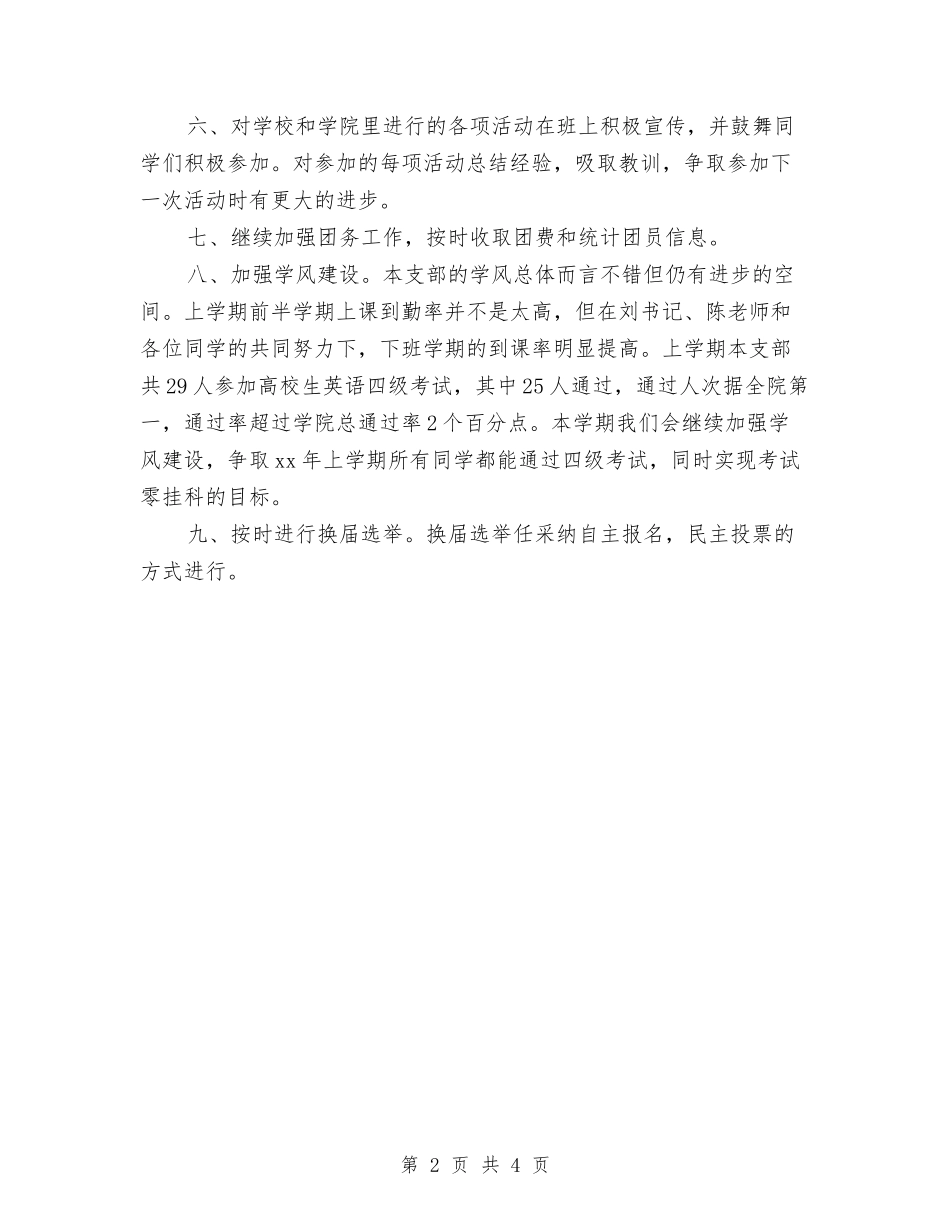 六、对学校和学院里进行的各项活动在班上积极宣传，并鼓舞同学们积极参加。对参加的每项活动总结经验，吸取教训，争取参加下一次活动时有更大的进步。

七、继续加强团务工作，按时收取团费和统计团员信息。

八、加强学风建设。本支部的学风总体而言不错但仍有进步的空间。上学期前半学期上课到勤率并不是太高，但在刘书记、陈老师和各位同学的共同努力下，下班学期的到课率明显提高。上学期本支部共29人参加高校生英语四级考试，其中25人通过，通过人次据全院第一，通过率超过学院总通过率2个百分点。本学期我们会继续加强学风建设，争取xx年上学期所有同学都能通过四级考试，同时实现考试零挂科的目标。

九、按时进行换届选举。换届选举任采纳自主报名，民主投票的方式进行。

第 2 页 共 4 页